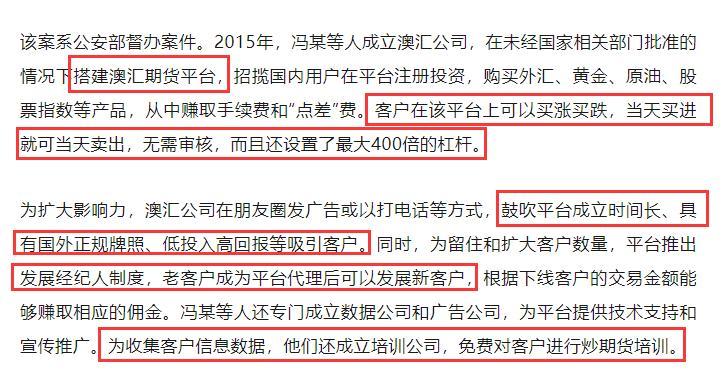 该案系公安部督办案件。2015年，冯某等人成立澳汇公司，在未经国家相关部门批准的情况下搭建澳汇期货平台，招揽国内用户在平台注册投资，购买外汇、黄金、原油、股票指数等产品，从中赚取手续费和“点差”费。客户在该平台上可以买涨买跌，当天买进就可当天卖出，无需审核，而且还设置了最大400倍的杠杆。

为扩大影响力，澳汇公司在朋友圈发广告或以打电话等方式，鼓吹平台成立时间长、具有国外正规牌照、低投入高回报等吸引客户。同时，为留住和扩大客户数量，平台推出发展经纪人制度，老客户成为平台代理后可以发展新客户，根据下线客户的交易金额能够赚取相应的佣金。冯某等人还专门成立数据公司和广告公司，为平台提供技术支持和宣传推广。为收集客户信息数据，他们还成立培训公司，免费对客户进行炒期货培训。